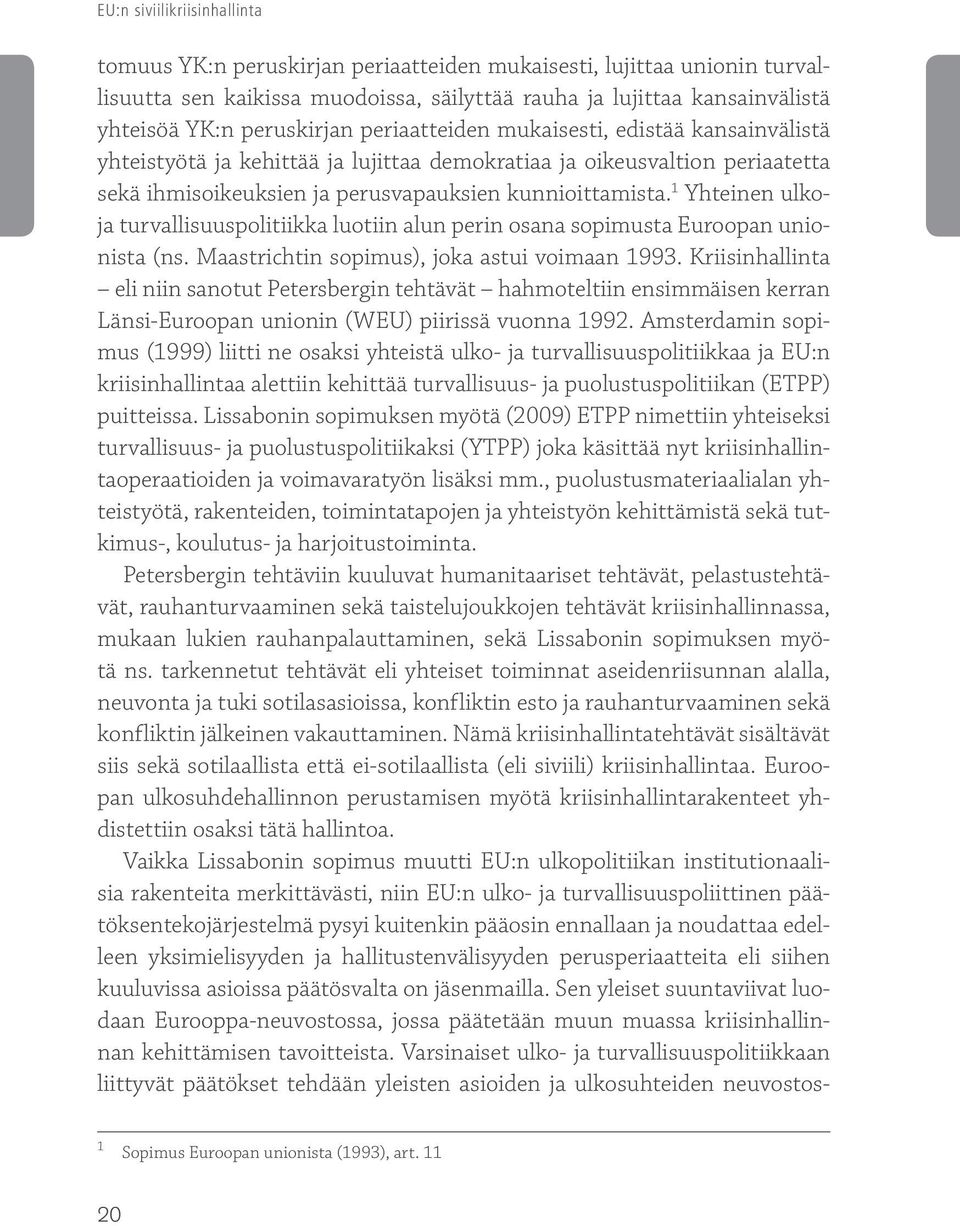 EU:n siviilikriisinhallinta

tomuus YK:n peruskirjan periaatteiden mukaisesti, lujittaa unionin turvallisuutta sen kaikissa muodoissa, säilyttää rauha ja lujittaa kansainvälistä yhteisöä YK:n peruskirjan periaatteiden mukaisesti, edistää kansainvälistä yhteistyötä ja kehittää ja lujittaa demokratiaa ja oikeusvaltion periaatetta sekä ihmisoikeuksien ja perusvapauksien kunnioittamista.$^1$ Yhteinen ulko- ja turvallisuuspolitiikka luotiin alun perin osana sopimusta Euroopan unionista (ns. Maastrichtin sopimus), joka astui voimaan 1993. Kriisinhallinta – eli niin sanotut Petersbergin tehtävät – hahmoteltiin ensimmäisen kerran Länsi-Euroopan unionin (WEU) piirissä vuonna 1992. Amsterdamin sopimus (1999) liitti ne osaksi yhteistä ulko- ja turvallisuuspolitiikkaa ja EU:n kriisinhallintaa alettiin kehittää turvallisuus- ja puolustuspolitiikan (ETPP) puitteissa. Lissabonin sopimuksen myötä (2009) ETPP nimettiin yhteiseksi turvallisuus- ja puolustuspolitiikaksi (YTPP) joka käsittää nyt kriisinhallintaoperaatioiden ja voimavaratyön lisäksi mm., puolustusmateriaalialan yhteistyötä, rakenteiden, toimintatapojen ja yhteistyön kehittämistä sekä tutkimus-, koulutus- ja harjoitustoiminta.

Petersbergin tehtäviin kuuluvat humanitaariset tehtävät, pelastustehtävät, rauhanturvaaminen sekä taistelujoukkojen tehtävät kriisinhallinnassa, mukaan lukien rauhanpalauttaminen, sekä Lissabonin sopimuksen myötä ns. tarkennetut tehtävät eli yhteiset toiminnat aseidenriisunnan alalla, neuvonta ja tuki sotilasasioissa, konfliktin esto ja rauhanturvaaminen sekä konfliktin jälkeinen vakauttaminen. Nämä kriisinhallintatehtävät sisältävät siis sekä sotilaallista että ei-sotilaallista (eli siviili) kriisinhallintaa. Euroopan ulkosuhdehallinnon perustamisen myötä kriisinhallintarakenteet yhdistettiin osaksi tätä hallintoa.

Vaikka Lissabonin sopimus muutti EU:n ulkopolitiikan institutionaalisia rakenteita merkittävästi, niin EU:n ulko- ja turvallisuuspoliittinen päätöksentekojärjestelmä pysyi kuitenkin pääosin ennallaan ja noudattaa edelleen yksimielisyyden ja hallitustenvälisyyden perusperiaatteita eli siihen kuuluvissa asioissa päätösvalta on jäsenmailla. Sen yleiset suuntaviivat luodaan Eurooppa-neuvostossa, jossa päätetään muun muassa kriisinhallinnan kehittämisen tavoitteista. Varsinaiset ulko- ja turvallisuuspolitiikkaan liittyvät päätökset tehdään yleisten asioiden ja ulkosuhteiden neuvostos-

$^1$ Sopimus Euroopan unionista (1993), art. 11

20